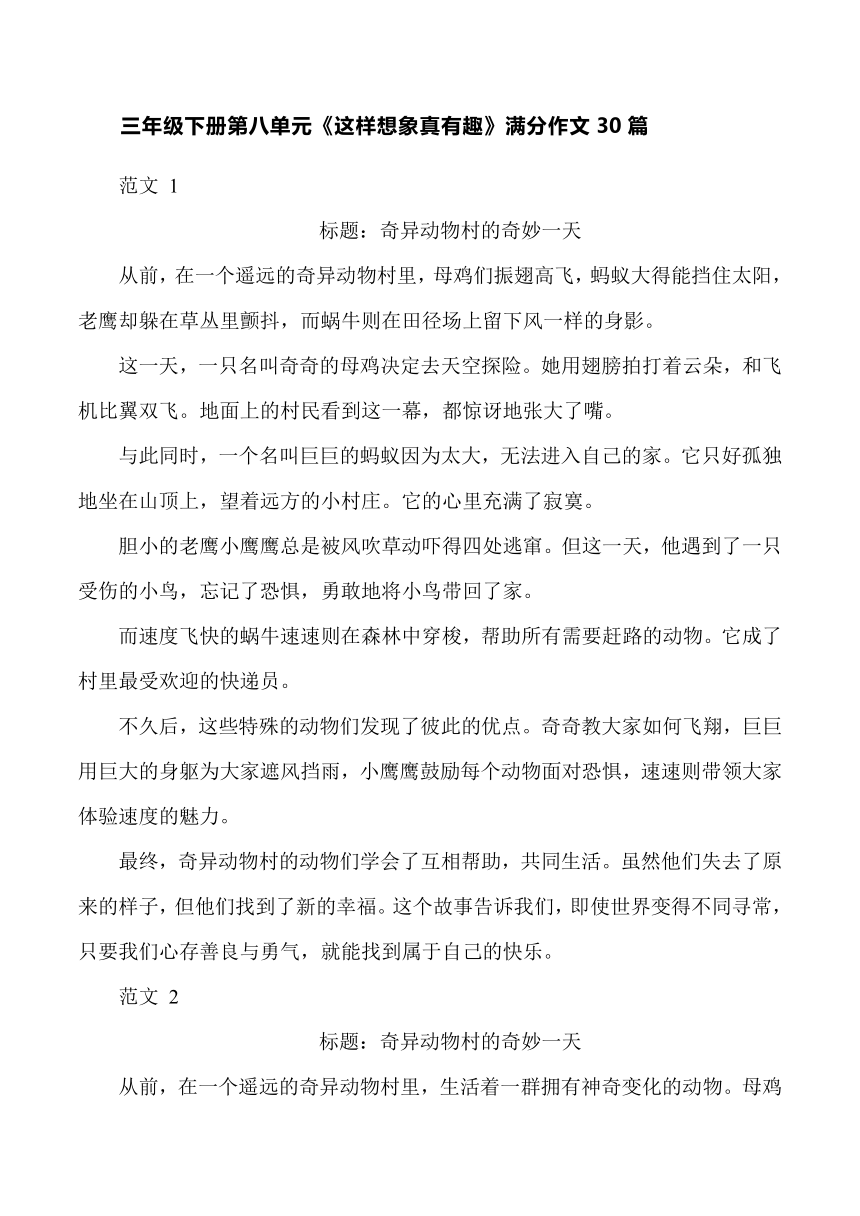 三年级下册第八单元《这样想象真有趣》满分作文 30 篇

范文 1

标题：奇异动物村的奇妙一天

从前，在一个遥远的奇异动物村里，母鸡们振翅高飞，蚂蚁大得能挡住太阳，老鹰却躲在草丛里颤抖，而蜗牛则在田径场上留下风一样的身影。

这一天，一只名叫奇奇的母鸡决定去天空探险。她用翅膀拍打着云朵，和飞机比翼双飞。地面上的村民看到这一幕，都惊讶地张大了嘴。

与此同时，一个名叫巨巨的蚂蚁因为太大，无法进入自己的家。它只好孤独地坐在山顶上，望着远方的小村庄。它的心里充满了寂寞。

胆小的老鹰小鹰鹰总是被风吹草动吓得四处逃窜。但这一天，他遇到了一只受伤的小鸟，忘记了恐惧，勇敢地将小鸟带回了家。

而速度飞快的蜗牛速速则在森林中穿梭，帮助所有需要赶路的动物。它成了村里最受欢迎的快递员。

不久后，这些特殊的动物们发现了彼此的优点。奇奇教大家如何飞翔，巨巨用巨大的身躯为大家遮风挡雨，小鹰鹰鼓励每个动物面对恐惧，速速则带领大家体验速度的魅力。

最终，奇异动物村的动物们学会了互相帮助，共同生活。虽然他们失去了原来的样子，但他们找到了新的幸福。这个故事告诉我们，即使世界变得不同寻常，只要我们心存善良与勇气，就能找到属于自己的快乐。

范文 2

标题：奇异动物村的奇妙一天

从前，在一个遥远的奇异动物村里，生活着一群拥有神奇变化的动物。母鸡